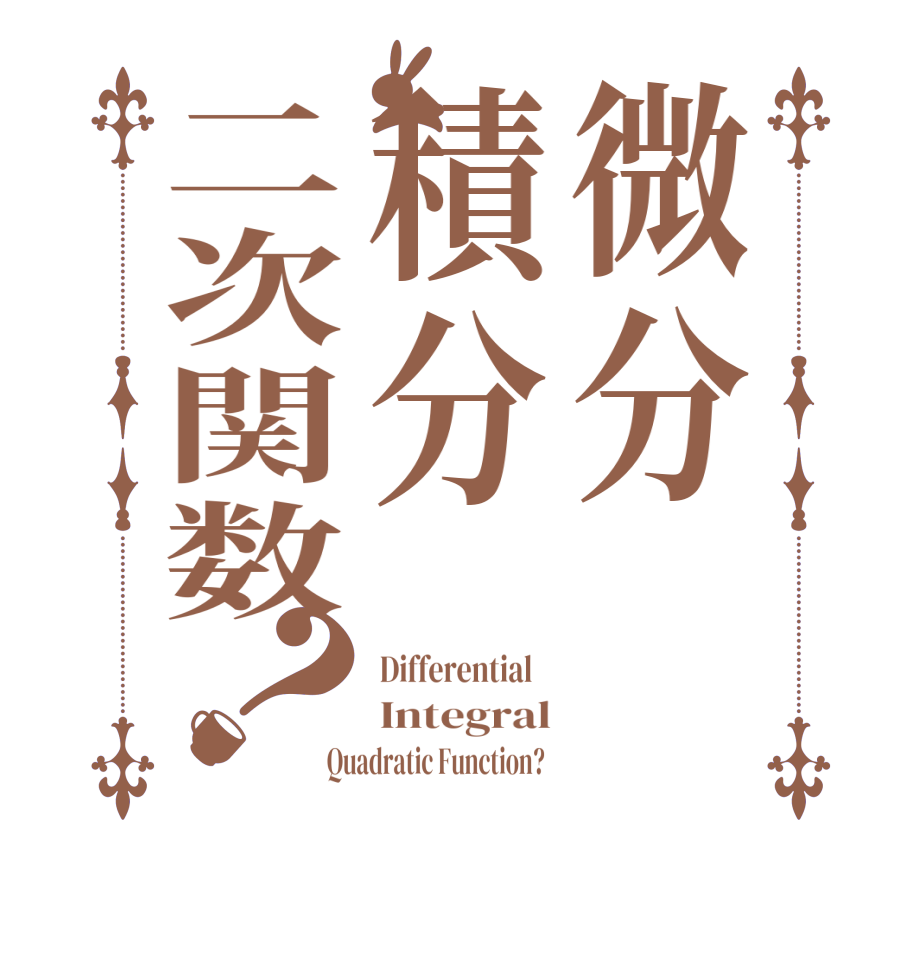 微分
積分
二次関数?

Differential
Integral
Quadratic Function?